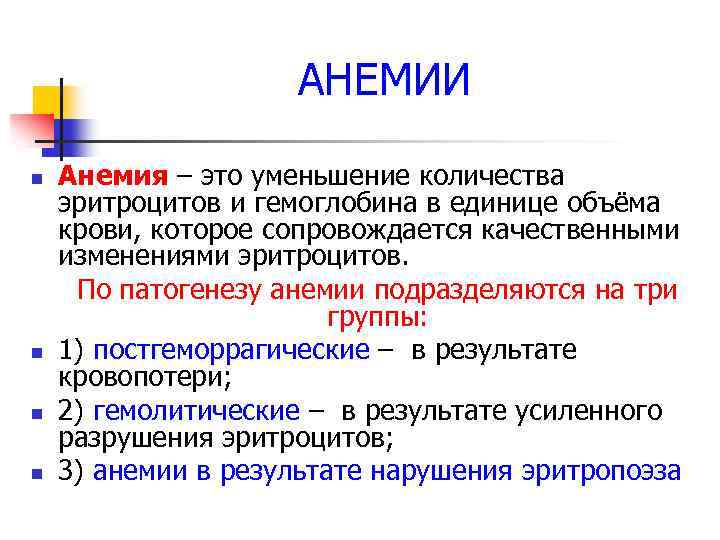 АНЕМИИ

Анемия – это уменьшение количества эритроцитов и гемоглобина в единице объёма крови, которое сопровождается качественными изменениями эритроцитов.

По патогенезу анемии подразделяются на три группы:

1) постгеморрагические – в результате кровопотери;

2) гемолитические – в результате усиленного разрушения эритроцитов;

3) анемии в результате нарушения эритропоэза